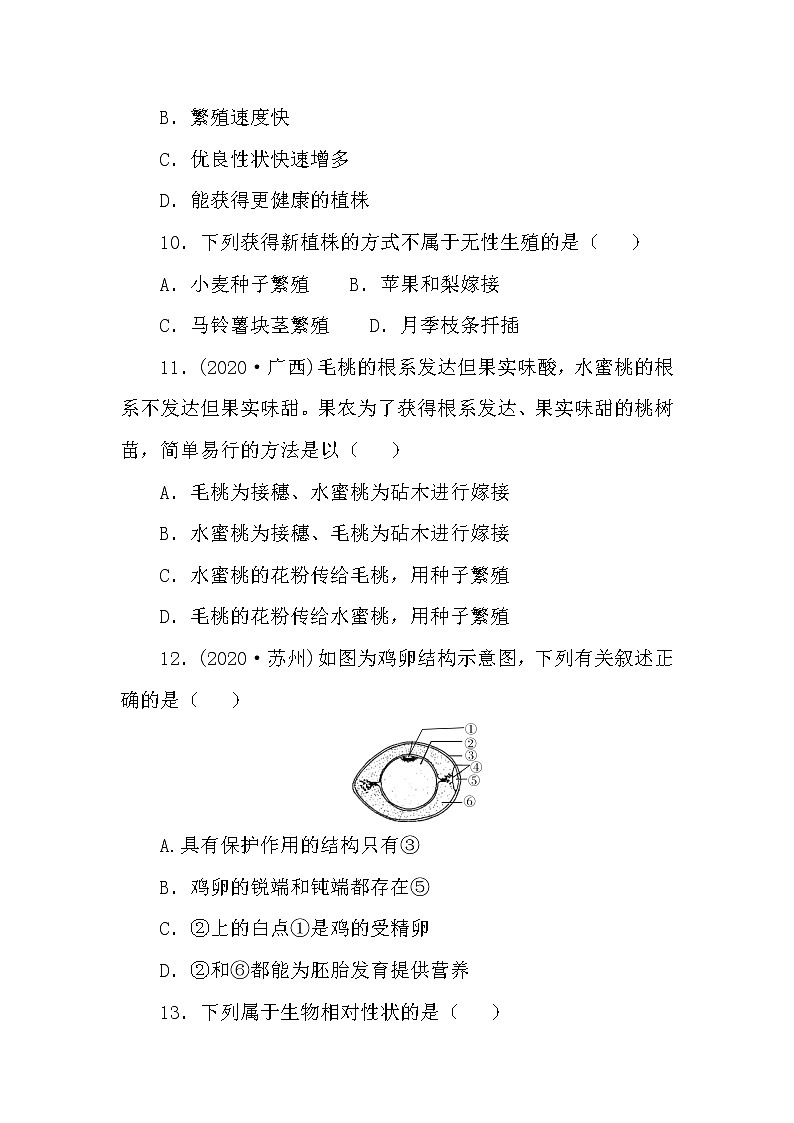 B．繁殖速度快

C．优良性状快速增多

D．能获得更健康的植株

10．下列获得新植株的方式不属于无性生殖的是（　　）

A．小麦种子繁殖　　B．苹果和梨嫁接

C．马铃薯块茎繁殖　　D．月季枝条扦插

11．(2020·广西)毛桃的根系发达但果实味酸，水蜜桃的根系不发达但果实味甜。果农为了获得根系发达、果实味甜的桃树苗，简单易行的方法是以（　　）

A．毛桃为接穗、水蜜桃为砧木进行嫁接

B．水蜜桃为接穗、毛桃为砧木进行嫁接

C．水蜜桃的花粉传给毛桃，用种子繁殖

D．毛桃的花粉传给水蜜桃，用种子繁殖

12．(2020·苏州)如图为鸡卵结构示意图，下列有关叙述正确的是（　　）

①
②
③
④
⑤
⑥

A.具有保护作用的结构只有③

B．鸡卵的锐端和钝端都存在⑤

C．②上的白点①是鸡的受精卵

D．②和⑥都能为胚胎发育提供营养

13．下列属于生物相对性状的是（　　）